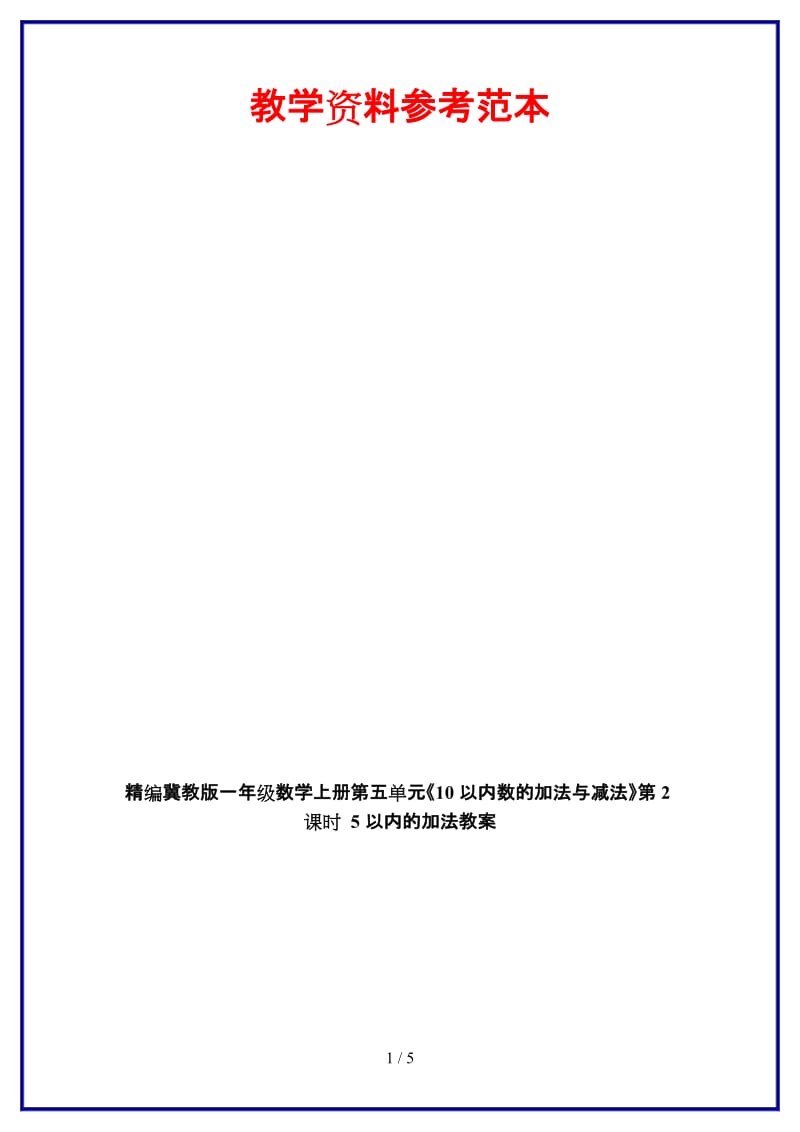 教学资料参考范本

精编冀教版一年级数学上册第五单元《10 以内数的加法与减法》第 2 课时 5 以内的加法教案

1 / 5